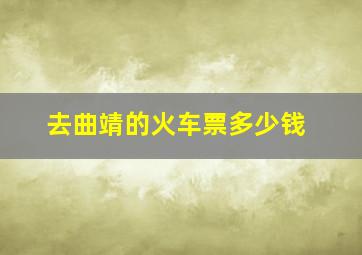 去曲靖的火车票多少钱